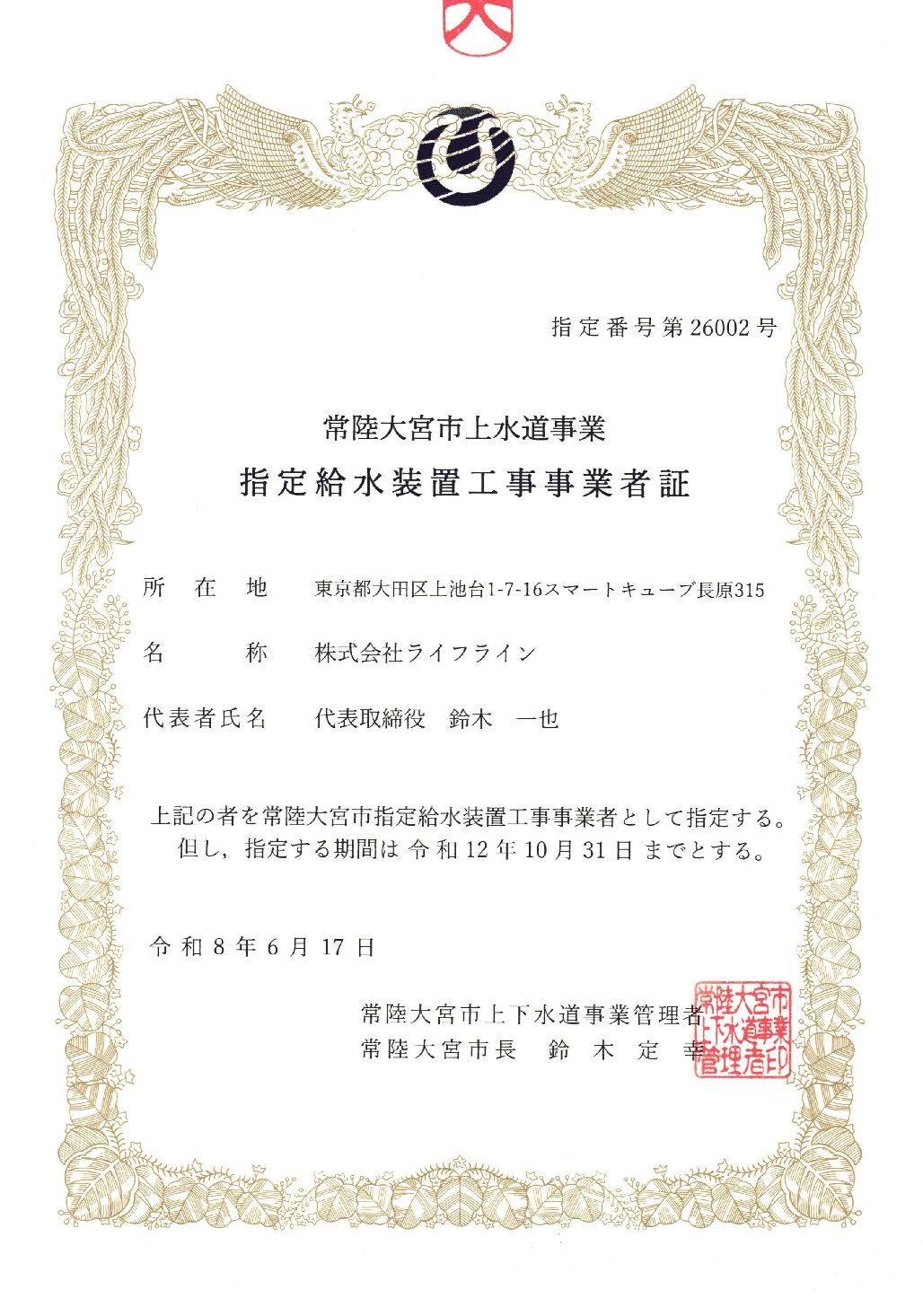 指定番号第26002号

常陸大宮市上水道事業
指定給水装置工事事業者証

所　在　地　　東京都大田区上池台1-7-16スマートキューブ長原315

名　　　称　　株式会社ライフライン

代表者氏名　　代表取締役　鈴木　一也

上記の者を常陸大宮市指定給水装置工事事業者として指定する。
但し，指定する期間は 令和12年10月31日 までとする。

令和8年6月17日

常陸大宮市上下水道事業管理者
常陸大宮市長　鈴木定幸

常陸大宮市上下水道事業管理者印